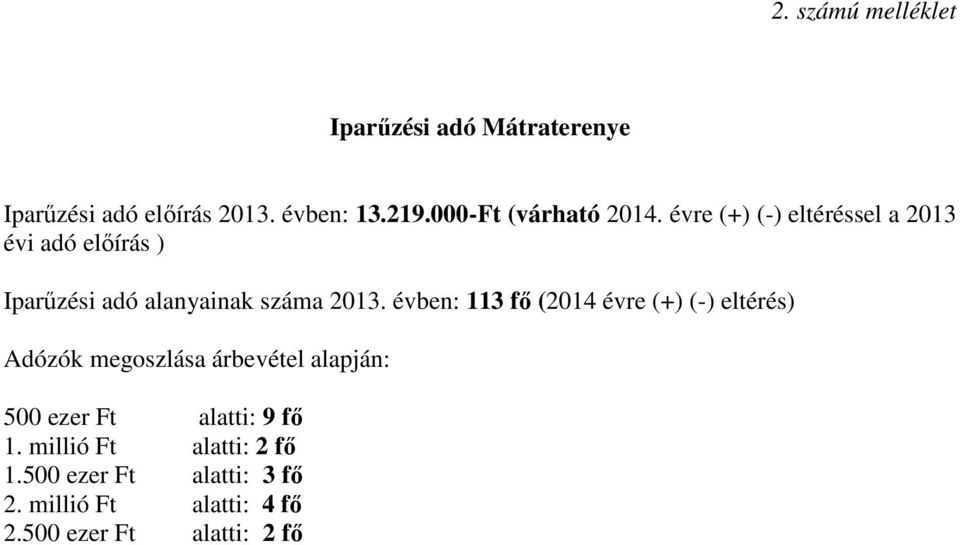 2. számú melléklet

Iparűzési adó Mátraterenye

Iparűzési adó előírás 2013. évben: 13.219.000-Ft (várható 2014. évre (+) (-) eltéréssel a 2013 évi adó előírás )

Iparűzési adó alanyainak száma 2013. évben: 113 fő (2014 évre (+) (-) eltérés)

Adózók megoszlása árbevétel alapján:

500 ezer Ft alatti: 9 fő
1. millió Ft alatti: 2 fő
1.500 ezer Ft alatti: 3 fő
2. millió Ft alatti: 4 fő
2.500 ezer Ft alatti: 2 fő